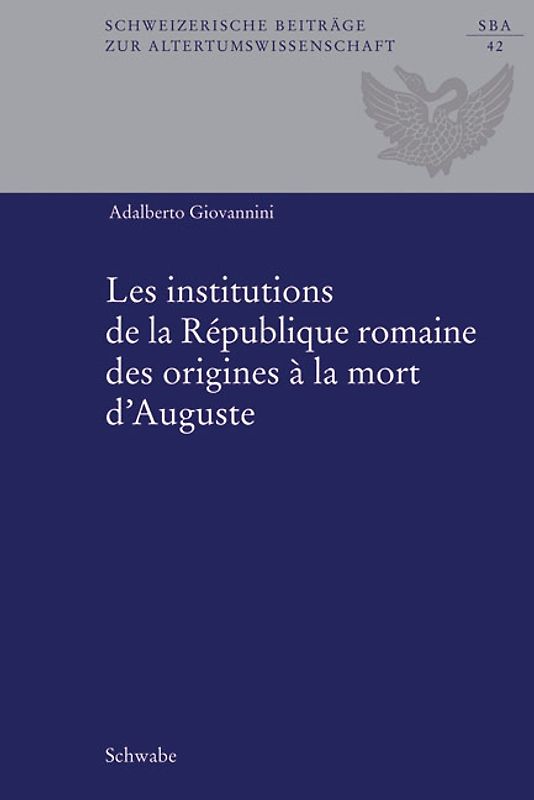 SCHWEIZERISCHE BEITRÄGE
ZUR ALTERTUMSWISSENSCHAFT

SBA
42

Adalberto Giovannini

Les institutions de la République romaine des origines à la mort d'Auguste

Schwabe